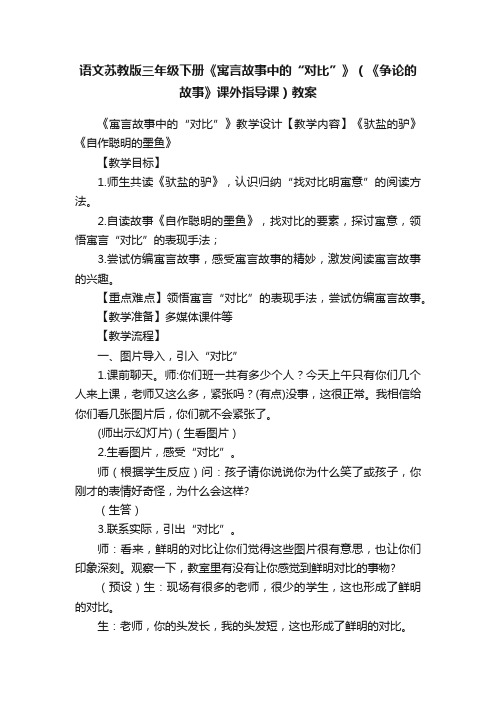 语文苏教版三年级下册《寓言故事中的“对比”》（《争论的故事》课外指导课）教案

《寓言故事中的“对比”》教学设计【教学内容】《驮盐的驴》《自作聪明的墨鱼》

【教学目标】

1.师生共读《驮盐的驴》，认识归纳“找对比明寓意”的阅读方法。

2.自读故事《自作聪明的墨鱼》，找对比的要素，探讨寓意，领悟寓言“对比”的表现手法；

3.尝试仿编寓言故事，感受寓言故事的精妙，激发阅读寓言故事的兴趣。

【重点难点】领悟寓言“对比”的表现手法，尝试仿编寓言故事。

【教学准备】多媒体课件等

【教学流程】

一、图片导入，引入“对比”

1.课前聊天。师:你们班一共有多少个人？今天上午只有你们几个人来上课，老师又这么多，紧张吗？(有点)没事，这很正常。我相信给你们看几张图片后，你们就不会紧张了。

(师出示幻灯片)（生看图片）

2.生看图片，感受“对比”。

师（根据学生反应）问：孩子请你说说你为什么笑了或孩子，你刚才的表情好奇怪，为什么会这样?

（生答）

3.联系实际，引出“对比”。

师：看来，鲜明的对比让你们觉得这些图片很有意思，也让你们印象深刻。观察一下，教室里有没有让你感觉到鲜明对比的事物?

（预设）生：现场有很多的老师，很少的学生，这也形成了鲜明的对比。

生：老师，你的头发长，我的头发短，这也形成了鲜明的对比。